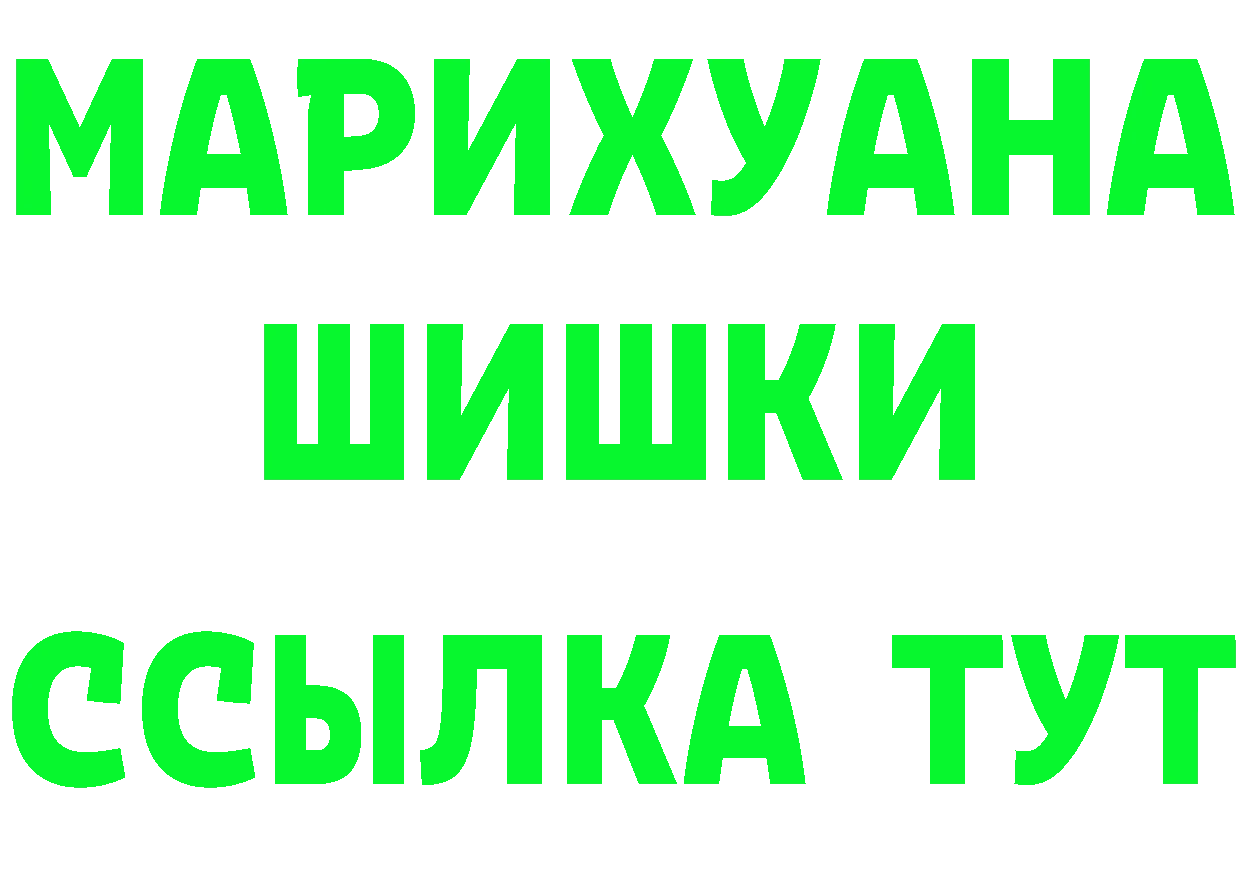 МАРИХУАНА
ШИШКИ
ССЫЛКА ТУТ